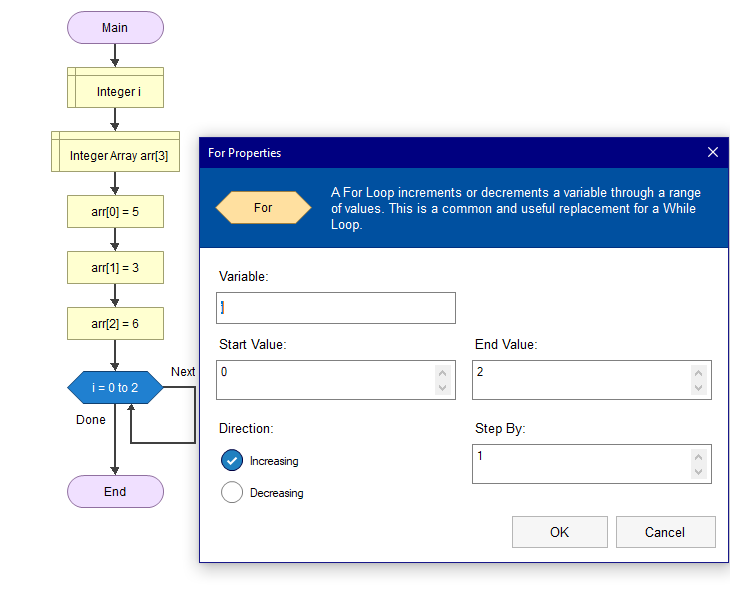 Main

Integer i

Integer Array arr[3]

arr[0] = 5

arr[1] = 3

arr[2] = 6

i = 0 to 2

Next

Done

End

For Properties

For

A For Loop increments or decrements a variable through a range of values. This is a common and useful replacement for a While Loop.

Variable:

i

Start Value:

0

End Value:

2

Direction:

Increasing

Decreasing

Step By:

1

OK

Cancel